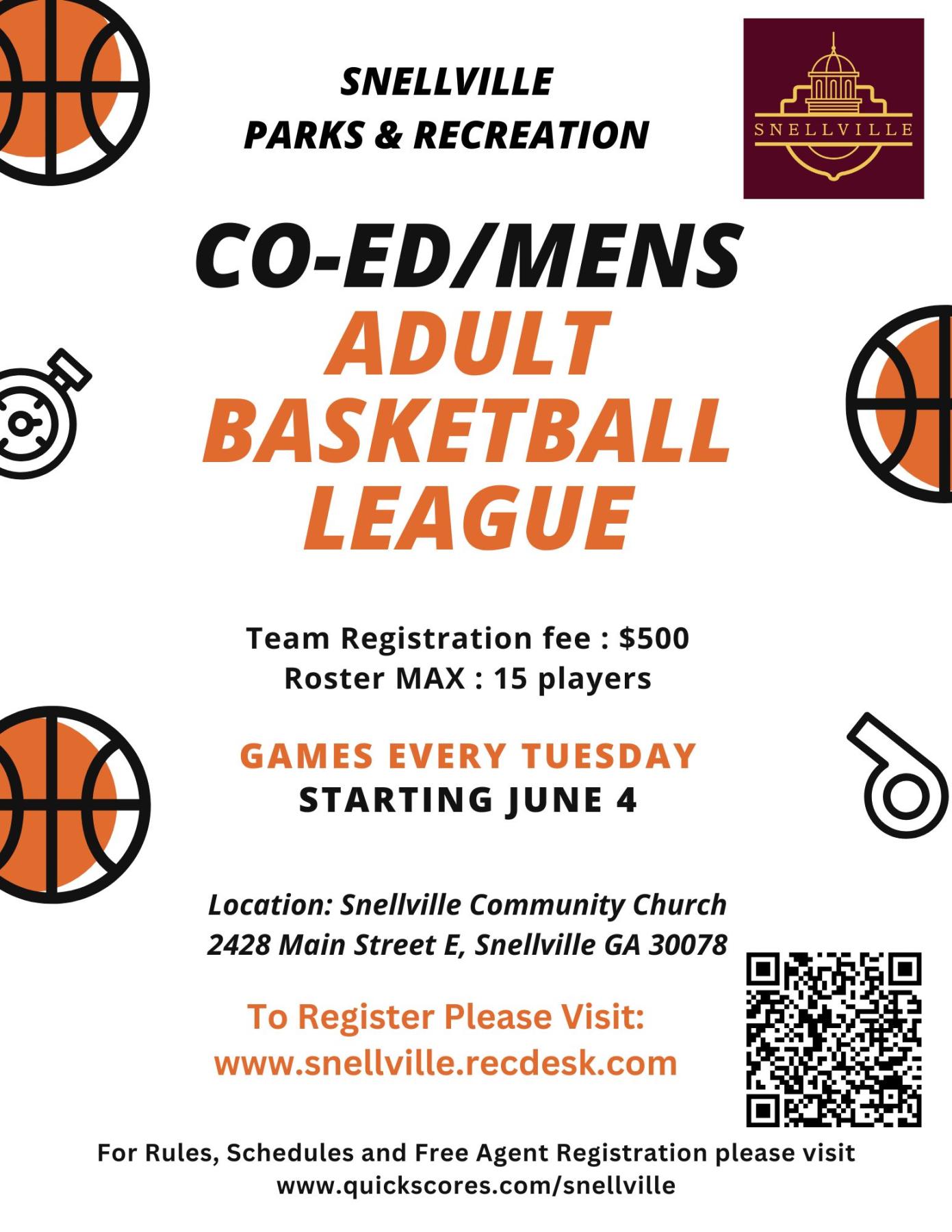 SNELLVILLE
PARKS & RECREATION

SNELLVILLE

CO-ED/MENS
ADULT
BASKETBALL
LEAGUE

Team Registration fee : $500
Roster MAX : 15 players

GAMES EVERY TUESDAY
STARTING JUNE 4

Location: Snellville Community Church
2428 Main Street E, Snellville GA 30078

To Register Please Visit:
www.snellville.recdesk.com

For Rules, Schedules and Free Agent Registration please visit
www.quickscores.com/snellville